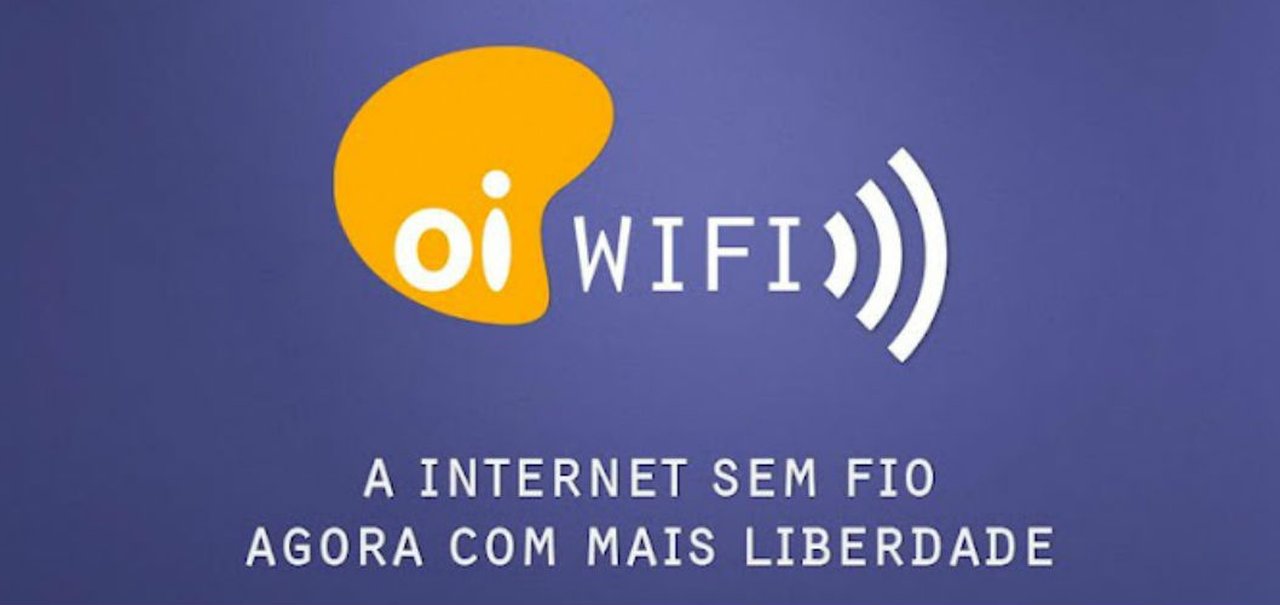 oi WIFI

A INTERNET SEM FIO
AGORA COM MAIS LIBERDADE